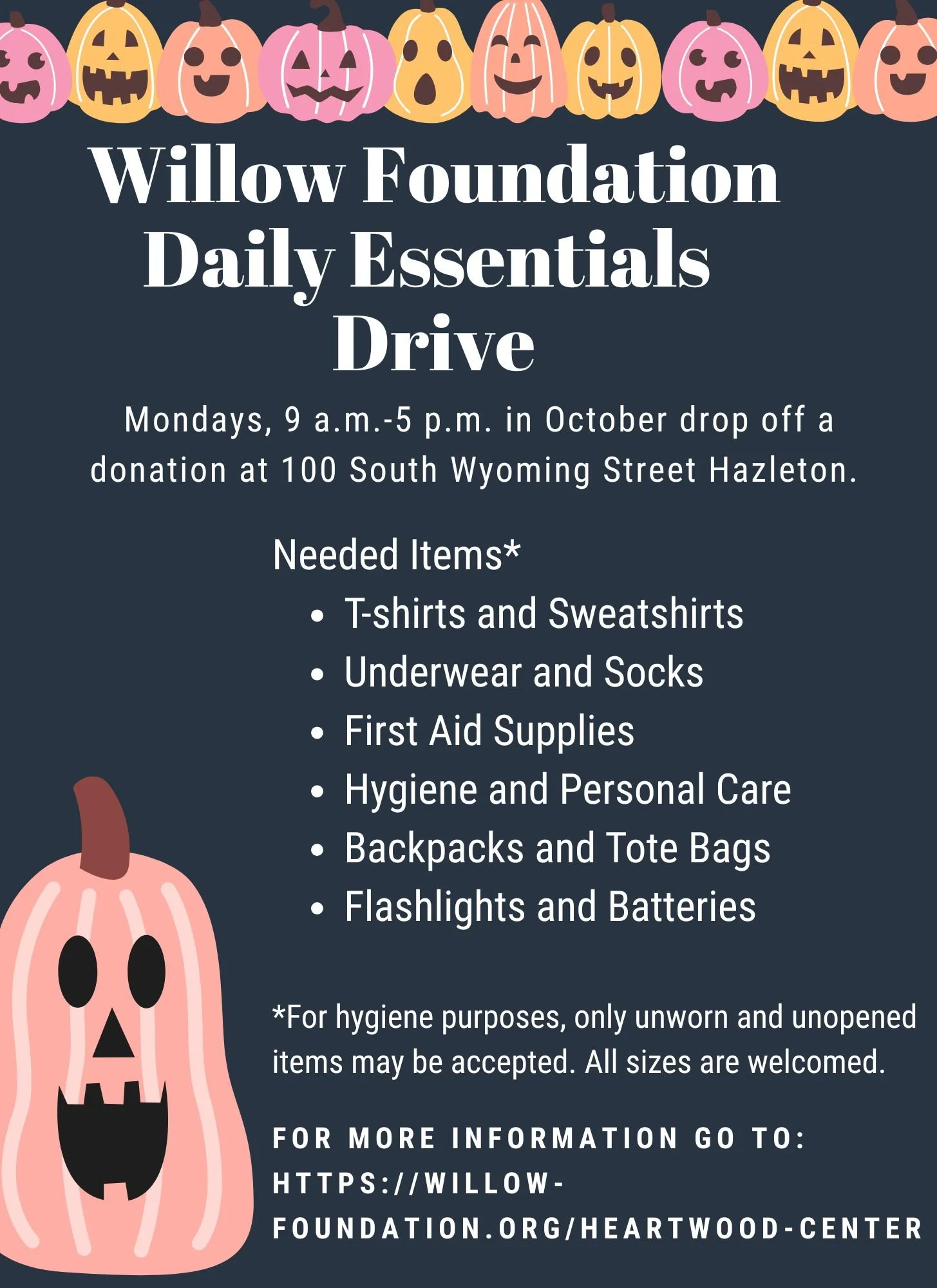 Willow Foundation
Daily Essentials
Drive

Mondays, 9 a.m.-5 p.m. in October drop off a donation at 100 South Wyoming Street Hazleton.

Needed Items*
• T-shirts and Sweatshirts
• Underwear and Socks
• First Aid Supplies
• Hygiene and Personal Care
• Backpacks and Tote Bags
• Flashlights and Batteries

*For hygiene purposes, only unworn and unopened items may be accepted. All sizes are welcomed.

FOR MORE INFORMATION GO TO:
HTTPS://WILLOW-FOUNDATION.ORG/HEARTWOOD-CENTER